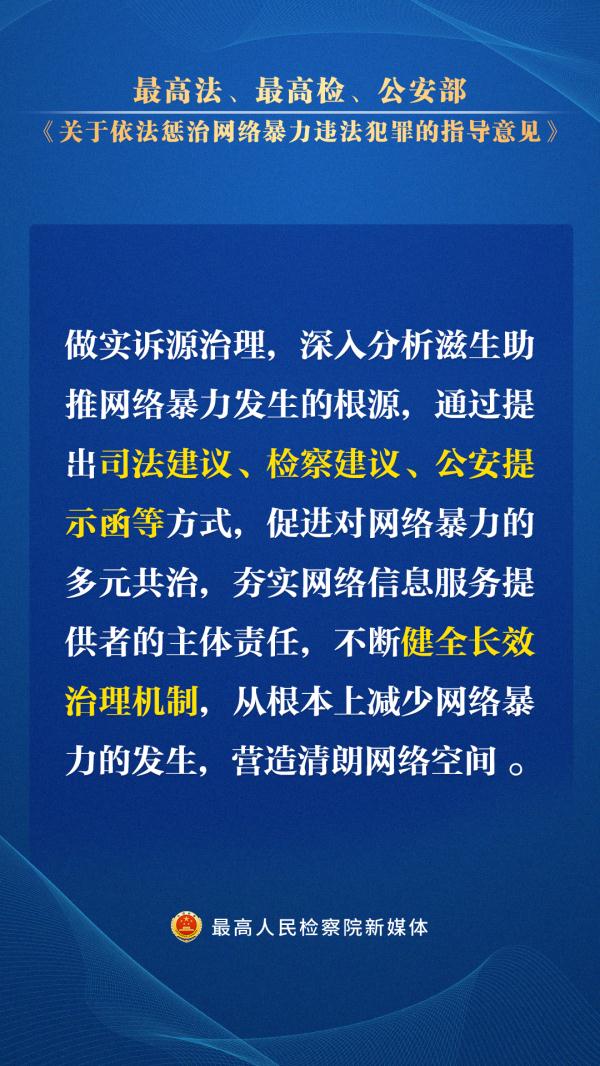 最高法、最高检、公安部
《关于依法惩治网络暴力违法犯罪的指导意见》

做实诉源治理，深入分析滋生助推网络暴力发生的根源，通过提出司法建议、检察建议、公安提示函等方式，促进对网络暴力的多元共治，夯实网络信息服务提供者的主体责任，不断健全长效治理机制，从根本上减少网络暴力的发生，营造清朗网络空间 。

最高人民检察院新媒体